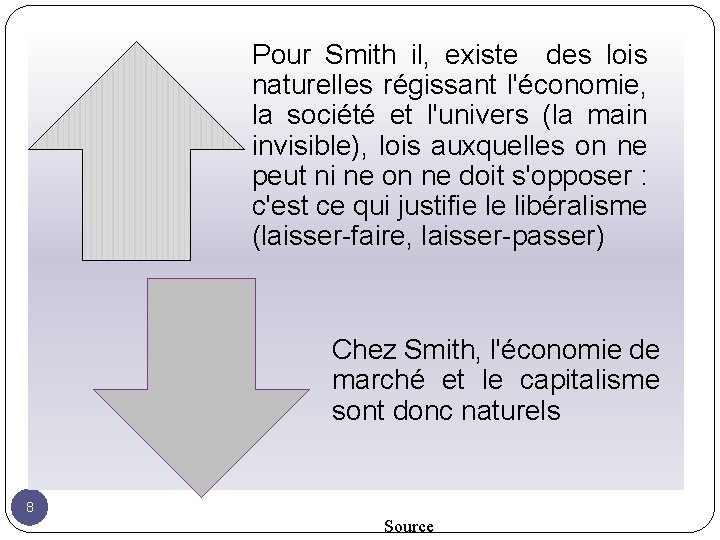 Pour Smith il, existe des lois naturelles régissant l'économie, la société et l'univers (la main invisible), lois auxquelles on ne peut ni ne on ne doit s'opposer : c'est ce qui justifie le libéralisme (laisser-faire, laisser-passer)

Chez Smith, l'économie de marché et le capitalisme sont donc naturels

8

Source